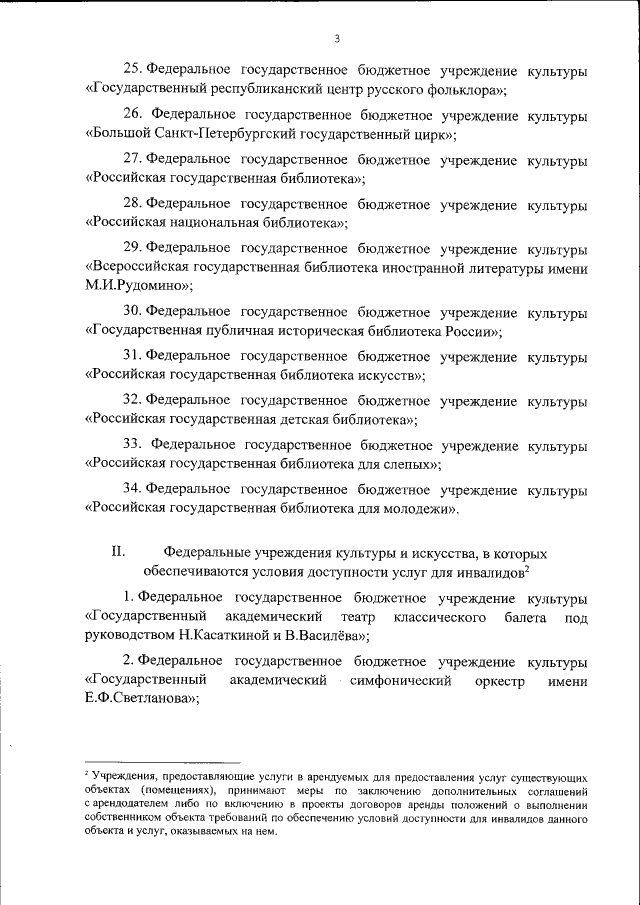 3

25. Федеральное государственное бюджетное учреждение культуры «Государственный республиканский центр русского фольклора»;

26. Федеральное государственное бюджетное учреждение культуры «Большой Санкт-Петербургский государственный цирк»;

27. Федеральное государственное бюджетное учреждение культуры «Российская государственная библиотека»;

28. Федеральное государственное бюджетное учреждение культуры «Российская национальная библиотека»;

29. Федеральное государственное бюджетное учреждение культуры «Всероссийская государственная библиотека иностранной литературы имени М.И.Рудомино»;

30. Федеральное государственное бюджетное учреждение культуры «Государственная публичная историческая библиотека России»;

31. Федеральное государственное бюджетное учреждение культуры «Российская государственная библиотека искусств»;

32. Федеральное государственное бюджетное учреждение культуры «Российская государственная детская библиотека»;

33. Федеральное государственное бюджетное учреждение культуры «Российская государственная библиотека для слепых»;

34. Федеральное государственное бюджетное учреждение культуры «Российская государственная библиотека для молодежи».

II. Федеральные учреждения культуры и искусства, в которых обеспечиваются условия доступности услуг для инвалидов$^2$

1. Федеральное государственное бюджетное учреждение культуры «Государственный академический театр классического балета под руководством Н.Касаткиной и В.Василёва»;

2. Федеральное государственное бюджетное учреждение культуры «Государственный академический симфонический оркестр имени Е.Ф.Светланова»;

$^2$ Учреждения, предоставляющие услуги в арендуемых для предоставления услуг существующих объектах (помещениях), принимают меры по заключению дополнительных соглашений с арендодателем либо по включению в проекты договоров аренды положений о выполнении собственником объекта требований по обеспечению условий доступности для инвалидов данного объекта и услуг, оказываемых на нем.